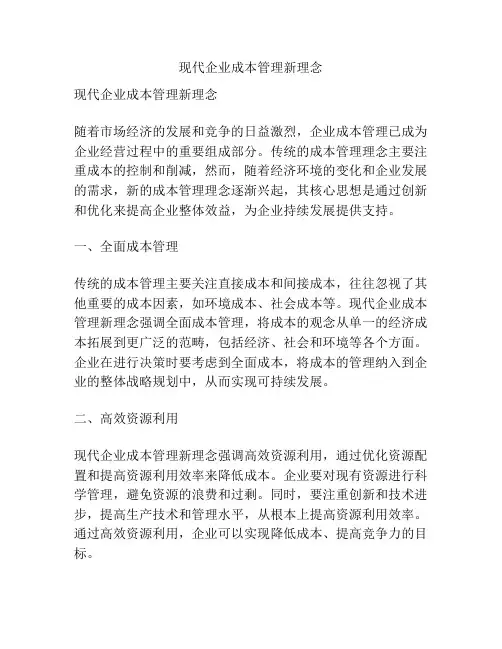 现代企业成本管理新理念

现代企业成本管理新理念

随着市场经济的发展和竞争的日益激烈，企业成本管理已成为企业经营过程中的重要组成部分。传统的成本管理理念主要注重成本的控制和削减，然而，随着经济环境的变化和企业发展的需求，新的成本管理理念逐渐兴起，其核心思想是通过创新和优化来提高企业整体效益，为企业持续发展提供支持。

一、全面成本管理

传统的成本管理主要关注直接成本和间接成本，往往忽视了其他重要的成本因素，如环境成本、社会成本等。现代企业成本管理新理念强调全面成本管理，将成本的观念从单一的经济成本拓展到更广泛的范畴，包括经济、社会和环境等各个方面。企业在进行决策时要考虑到全面成本，将成本的管理纳入到企业的整体战略规划中，从而实现可持续发展。

二、高效资源利用

现代企业成本管理新理念强调高效资源利用，通过优化资源配置和提高资源利用效率来降低成本。企业要对现有资源进行科学管理，避免资源的浪费和过剩。同时，要注重创新和技术进步，提高生产技术和管理水平，从根本上提高资源利用效率。通过高效资源利用，企业可以实现降低成本、提高竞争力的目标。